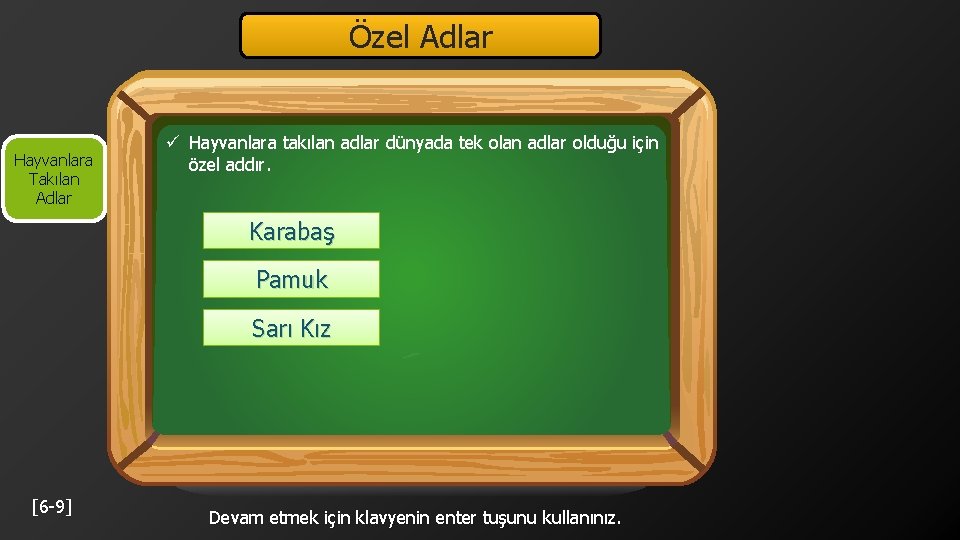 Özel Adlar

Hayvanlara Takılan Adlar

✓ Hayvanlara takılan adlar dünyada tek olan adlar olduğu için özel addır.

Karabaş

Pamuk

Sarı Kız

[6-9]

Devam etmek için klavyenin enter tuşunu kullanınız.